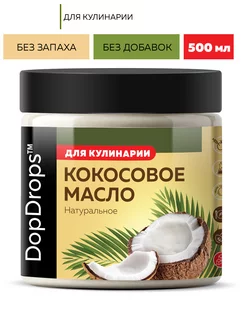 ДЛЯ КУЛИНАРИИ

БЕЗ ЗАПАХА

БЕЗ ДОБАВОК

500 мл

DopDrops™

ДЛЯ КУЛИНАРИИ

КОКОСОВОЕ МАСЛО

Натуральное